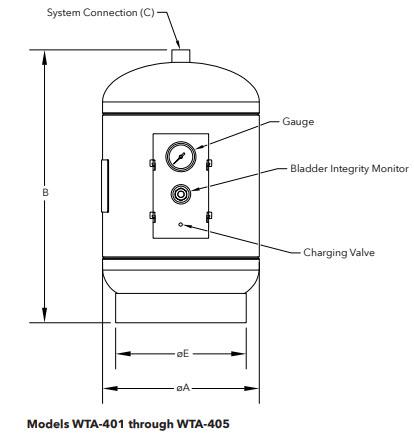 System Connection (C)

Gauge

Bladder Integrity Monitor

B

Charging Valve

øE

øA

Models WTA-401 through WTA-405